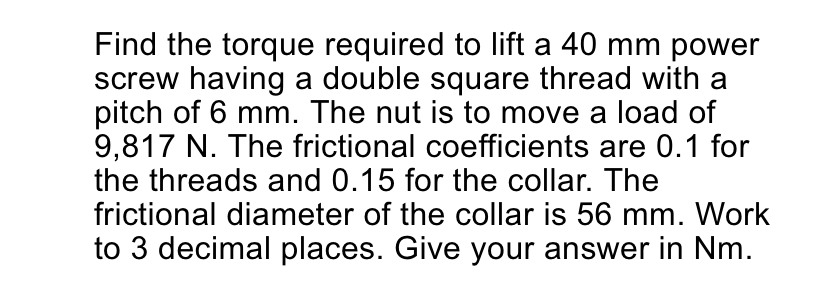 Find the torque required to lift a 40 mm power screw having a double square thread with a pitch of 6 mm. The nut is to move a load of 9,817 N. The frictional coefficients are 0.1 for the threads and 0.15 for the collar. The frictional diameter of the collar is 56 mm. Work to 3 decimal places. Give your answer in Nm.